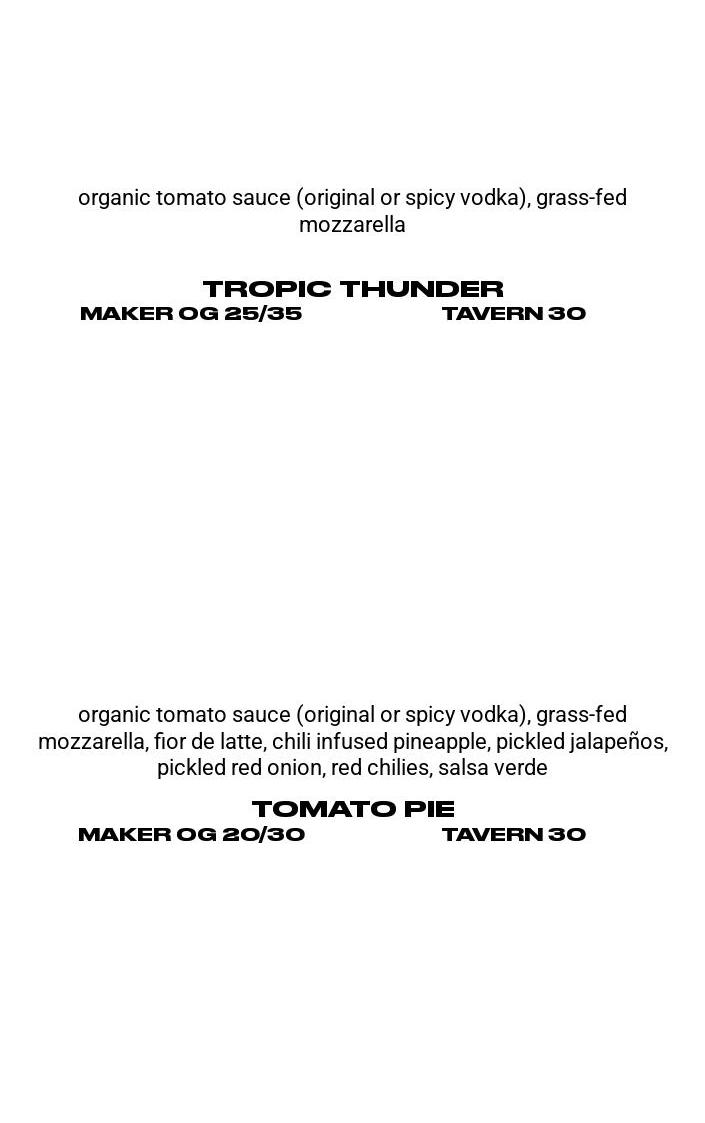 organic tomato sauce (original or spicy vodka), grass-fed mozzarella

TROPIC THUNDER
MAKER OG 25/35 TAVERN 30

organic tomato sauce (original or spicy vodka), grass-fed mozzarella, fior de latte, chili infused pineapple, pickled jalapeños, pickled red onion, red chilies, salsa verde

TOMATO PIE
MAKER OG 20/30 TAVERN 30